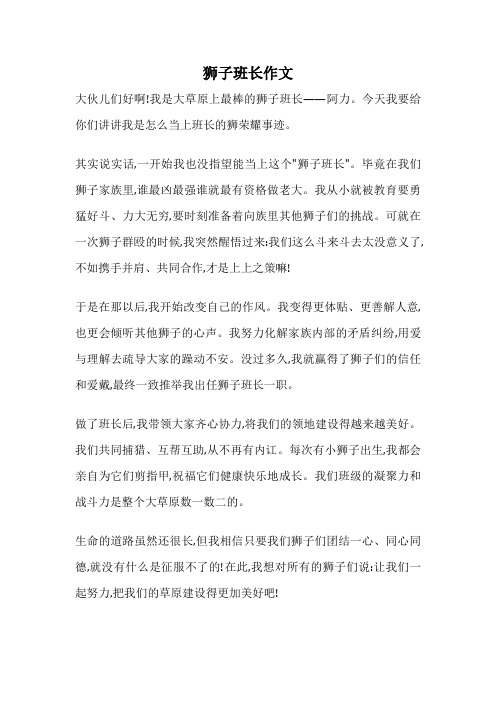 狮子班长作文

大伙儿们好啊!我是大草原上最棒的狮子班长——阿力。今天我要给你们讲讲我是怎么当上班长的狮荣耀事迹。

其实说实话,一开始我也没指望能当上这个"狮子班长"。毕竟在我们狮子家族里,谁最凶最强谁就最有资格做老大。我从小就被教育要勇猛好斗、力大无穷,要时刻准备着向族里其他狮子们的挑战。可就在一次狮子群殴的时候,我突然醒悟过来:我们这么斗来斗去太没意义了,不如携手并肩、共同合作,才是上上之策嘛!

于是在那以后,我开始改变自己的作风。我变得更体贴、更善解人意,也更会倾听其他狮子的心声。我努力化解家族内部的矛盾纠纷,用爱与理解去疏导大家的躁动不安。没过多久,我就赢得了狮子们的信任和爱戴,最终一致推举我出任狮子班长一职。

做了班长后,我带领大家齐心协力,将我们的领地建设得越来越美好。我们共同捕猎、互帮互助,从不再有内讧。每次有小狮子出生,我都会亲自为它们剪指甲,祝福它们健康快乐地成长。我们班级的凝聚力和战斗力是整个大草原数一数二的。

生命的道路虽然还很长,但我相信只要我们狮子们团结一心、同心同德,就没有什么是征服不了的!在此,我想对所有的狮子们说:让我们一起努力,把我们的草原建设得更加美好吧!